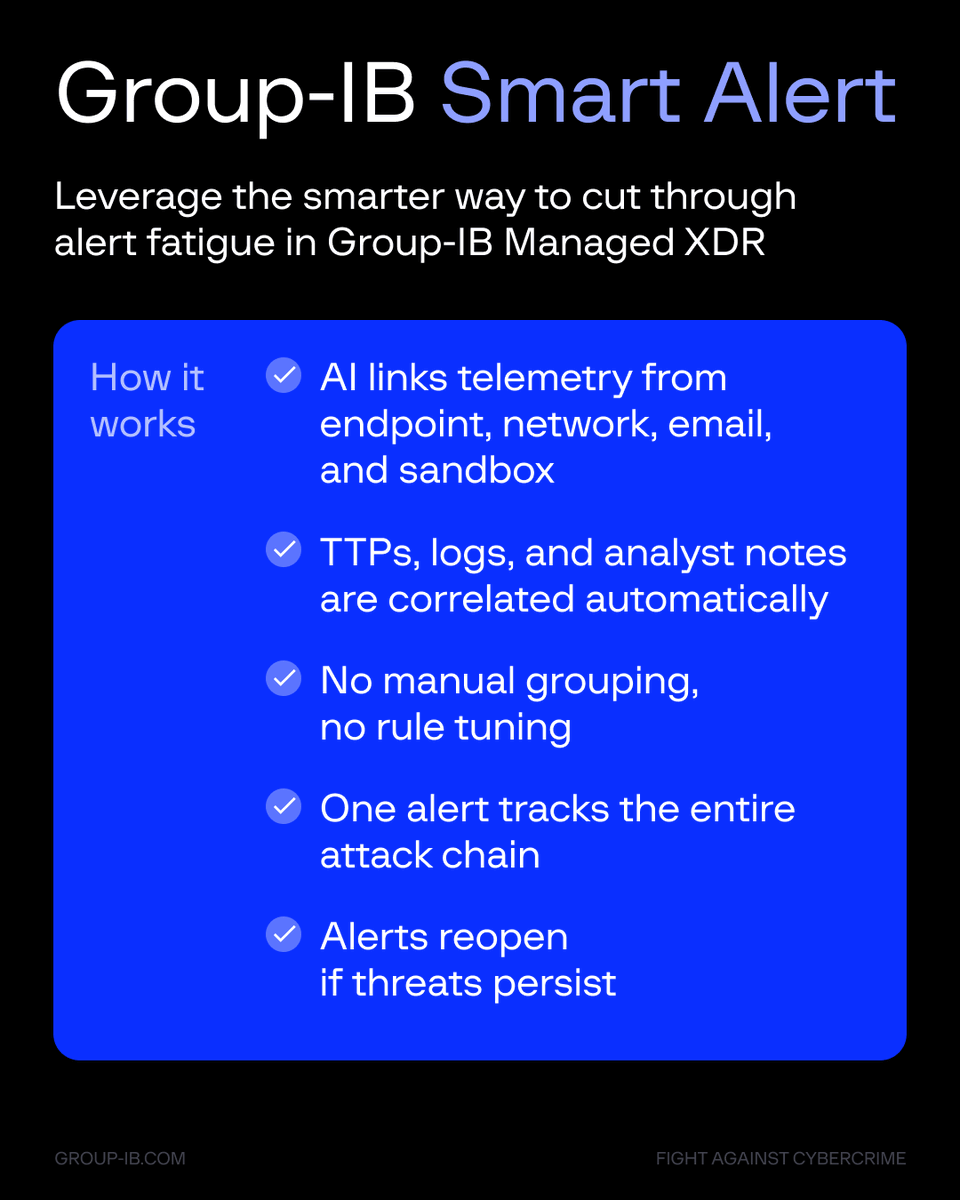 Group-IB Smart Alert

Leverage the smarter way to cut through alert fatigue in Group-IB Managed XDR

How it works

AI links telemetry from endpoint, network, email, and sandbox

TTPs, logs, and analyst notes are correlated automatically

No manual grouping, no rule tuning

One alert tracks the entire attack chain

Alerts reopen if threats persist

GROUP-IB.COM

FIGHT AGAINST CYBERCRIME